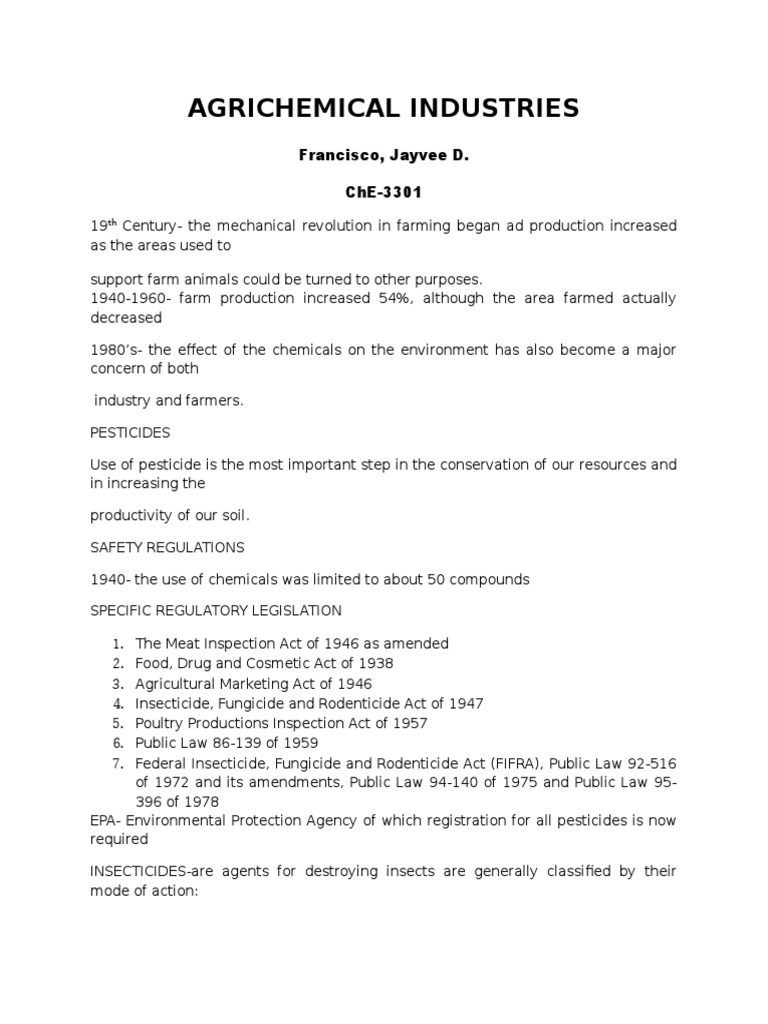 AGRICHEMICAL INDUSTRIES

Francisco, Jayvee D.

ChE-3301

19$^{th}$ Century- the mechanical revolution in farming began ad production increased as the areas used to

support farm animals could be turned to other purposes.
1940-1960- farm production increased 54%, although the area farmed actually decreased

1980's- the effect of the chemicals on the environment has also become a major concern of both

industry and farmers.

PESTICIDES

Use of pesticide is the most important step in the conservation of our resources and in increasing the

productivity of our soil.

SAFETY REGULATIONS

1940- the use of chemicals was limited to about 50 compounds

SPECIFIC REGULATORY LEGISLATION

1. The Meat Inspection Act of 1946 as amended
2. Food, Drug and Cosmetic Act of 1938
3. Agricultural Marketing Act of 1946
4. Insecticide, Fungicide and Rodenticide Act of 1947
5. Poultry Productions Inspection Act of 1957
6. Public Law 86-139 of 1959
7. Federal Insecticide, Fungicide and Rodenticide Act (FIFRA), Public Law 92-516 of 1972 and its amendments, Public Law 94-140 of 1975 and Public Law 95-396 of 1978

EPA- Environmental Protection Agency of which registration for all pesticides is now required

INSECTICIDES-are agents for destroying insects are generally classified by their mode of action: